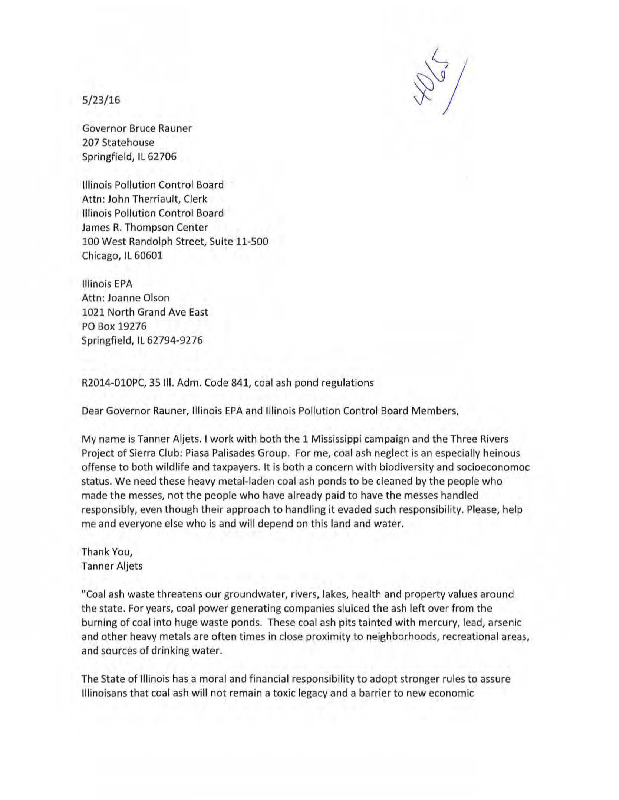 4065

5/23/16

Governor Bruce Rauner
207 Statehouse
Springfield, IL 62706

Illinois Pollution Control Board
Attn: John Therriault, Clerk
Illinois Pollution Control Board
James R. Thompson Center
100 West Randolph Street, Suite 11-500
Chicago, IL 60601

Illinois EPA
Attn: Joanne Olson
1021 North Grand Ave East
PO Box 19276
Springfield, IL 62794-9276

R2014-010PC, 35 Ill. Adm. Code 841, coal ash pond regulations

Dear Governor Rauner, Illinois EPA and Illinois Pollution Control Board Members,

My name is Tanner Aljets. I work with both the 1 Mississippi campaign and the Three Rivers Project of Sierra Club: Piasa Palisades Group. For me, coal ash neglect is an especially heinous offense to both wildlife and taxpayers. It is both a concern with biodiversity and socioeconomoc status. We need these heavy metal-laden coal ash ponds to be cleaned by the people who made the messes, not the people who have already paid to have the messes handled responsibly, even though their approach to handling it evaded such responsibility. Please, help me and everyone else who is and will depend on this land and water.

Thank You,
Tanner Aljets

"Coal ash waste threatens our groundwater, rivers, lakes, health and property values around the state. For years, coal power generating companies sluiced the ash left over from the burning of coal into huge waste ponds. These coal ash pits tainted with mercury, lead, arsenic and other heavy metals are often times in close proximity to neighborhoods, recreational areas, and sources of drinking water.

The State of Illinois has a moral and financial responsibility to adopt stronger rules to assure Illinoisans that coal ash will not remain a toxic legacy and a barrier to new economic